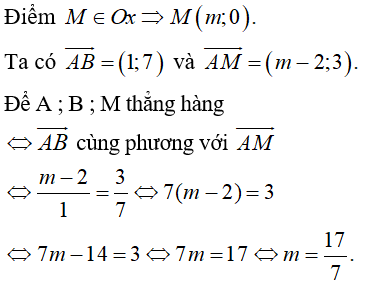 Điểm $M \in Ox \Rightarrow M(m;0)$.

Ta có $\overrightarrow{AB} = (1;7)$ và $\overrightarrow{AM} = (m-2;3)$.

Để A ; B ; M thẳng hàng

$\Leftrightarrow \overrightarrow{AB}$ cùng phương với $\overrightarrow{AM}$

$\Leftrightarrow \frac{m-2}{1} = \frac{3}{7} \Leftrightarrow 7(m-2) = 3$

$\Leftrightarrow 7m - 14 = 3 \Leftrightarrow 7m = 17 \Leftrightarrow m = \frac{17}{7}$.